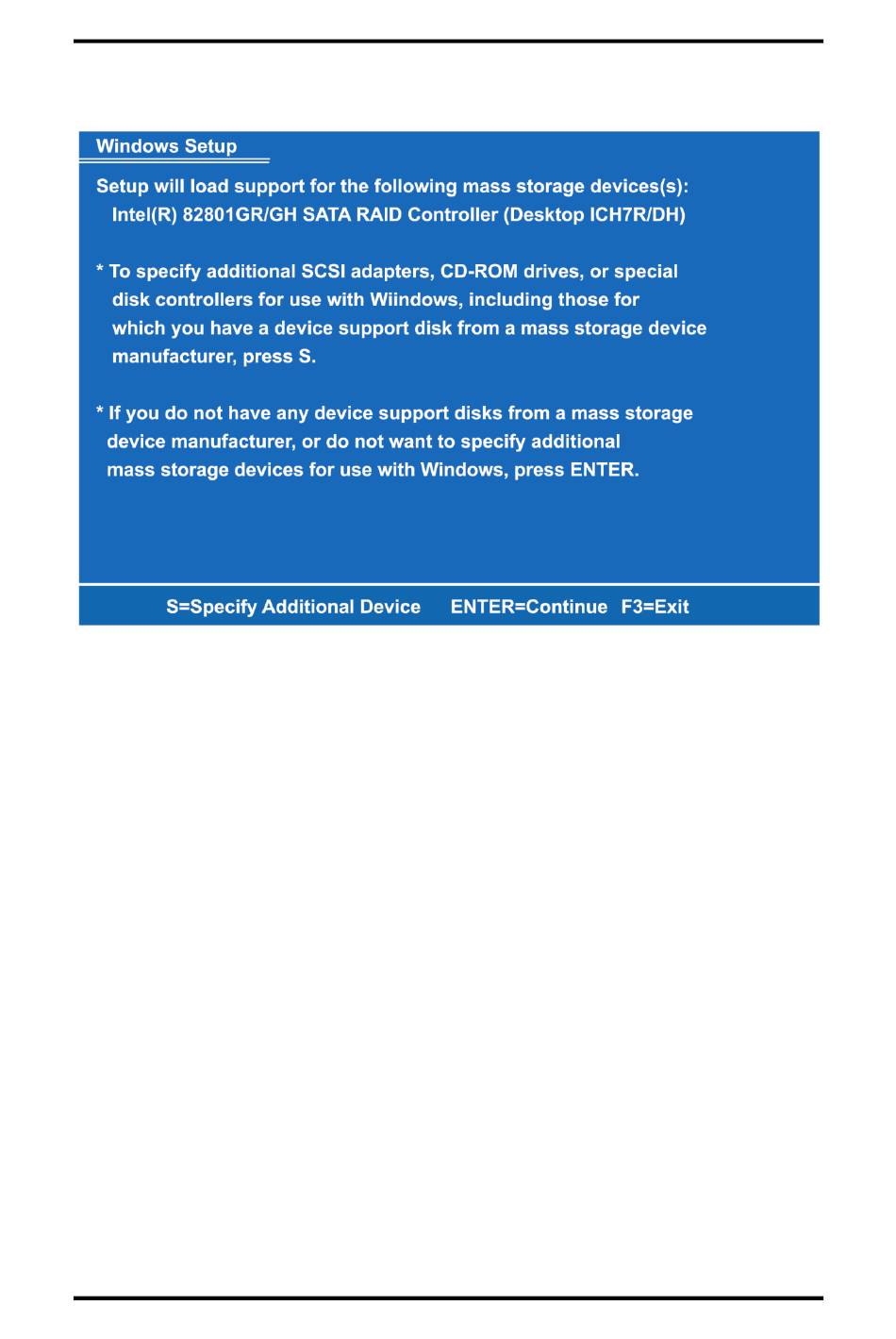 Windows Setup

Setup will load support for the following mass storage devices(s):
Intel(R) 82801GR/GH SATA RAID Controller (Desktop ICH7R/DH)

* To specify additional SCSI adapters, CD-ROM drives, or special disk controllers for use with Wiindows, including those for which you have a device support disk from a mass storage device manufacturer, press S.

* If you do not have any device support disks from a mass storage device manufacturer, or do not want to specify additional mass storage devices for use with Windows, press ENTER.

S=Specify Additional Device   ENTER=Continue   F3=Exit